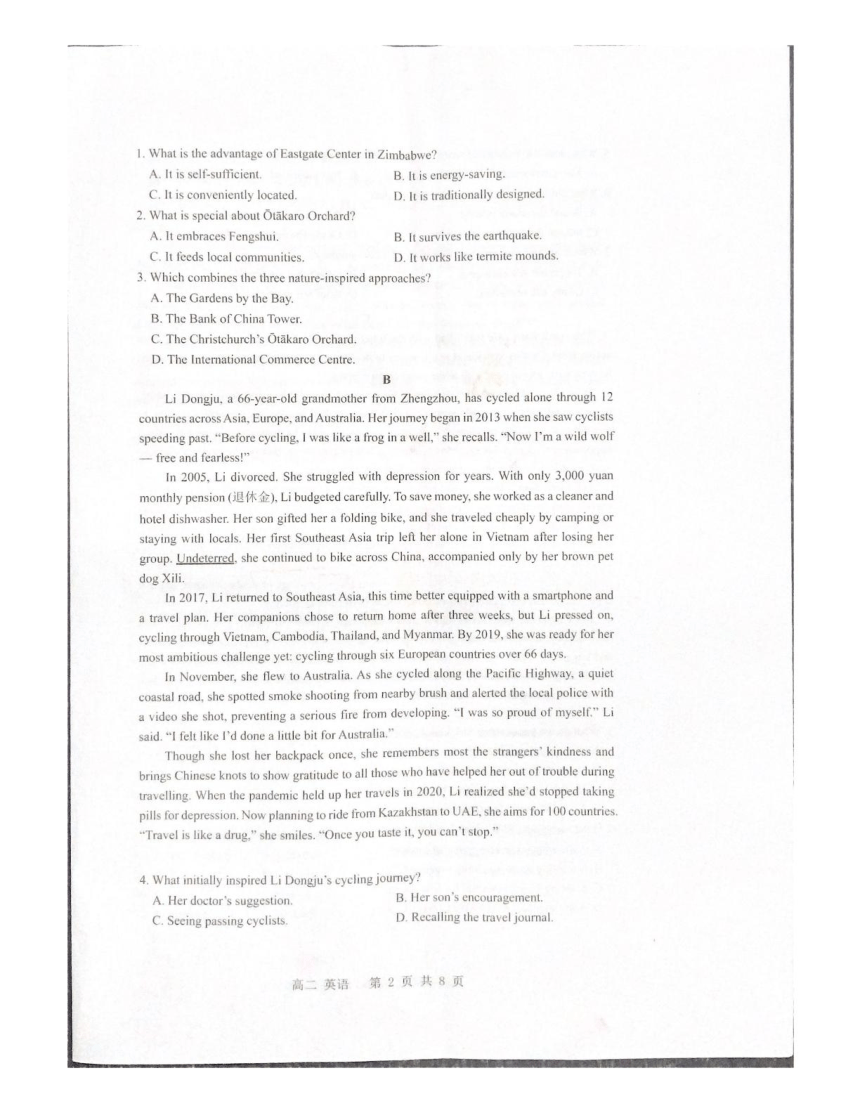 1. What is the advantage of Eastgate Center in Zimbabwe?
A. It is self-sufficient.
B. It is energy-saving.
C. It is conveniently located.
D. It is traditionally designed.
2. What is special about Ōtākaro Orchard?
A. It embraces Fengshui.
B. It survives the earthquake.
C. It feeds local communities.
D. It works like termite mounds.
3. Which combines the three nature-inspired approaches?
A. The Gardens by the Bay.
B. The Bank of China Tower.
C. The Christchurch's Ōtākaro Orchard.
D. The International Commerce Centre.

B

Li Dongju, a 66-year-old grandmother from Zhengzhou, has cycled alone through 12 countries across Asia, Europe, and Australia. Her journey began in 2013 when she saw cyclists speeding past. "Before cycling, I was like a frog in a well," she recalls. "Now I'm a wild wolf — free and fearless!"

In 2005, Li divorced. She struggled with depression for years. With only 3,000 yuan monthly pension (退休金), Li budgeted carefully. To save money, she worked as a cleaner and hotel dishwasher. Her son gifted her a folding bike, and she traveled cheaply by camping or staying with locals. Her first Southeast Asia trip left her alone in Vietnam after losing her group. Undeterred, she continued to bike across China, accompanied only by her brown pet dog Xili.

In 2017, Li returned to Southeast Asia, this time better equipped with a smartphone and a travel plan. Her companions chose to return home after three weeks, but Li pressed on, cycling through Vietnam, Cambodia, Thailand, and Myanmar. By 2019, she was ready for her most ambitious challenge yet: cycling through six European countries over 66 days.

In November, she flew to Australia. As she cycled along the Pacific Highway, a quiet coastal road, she spotted smoke shooting from nearby brush and alerted the local police with a video she shot, preventing a serious fire from developing. "I was so proud of myself," Li said. "I felt like I'd done a little bit for Australia."

Though she lost her backpack once, she remembers most the strangers' kindness and brings Chinese knots to show gratitude to all those who have helped her out of trouble during travelling. When the pandemic held up her travels in 2020, Li realized she'd stopped taking pills for depression. Now planning to ride from Kazakhstan to UAE, she aims for 100 countries. "Travel is like a drug," she smiles. "Once you taste it, you can't stop."

4. What initially inspired Li Dongju's cycling journey?
A. Her doctor's suggestion.
B. Her son's encouragement.
C. Seeing passing cyclists.
D. Recalling the travel journal.

高二 英语 第 2 页 共 8 页